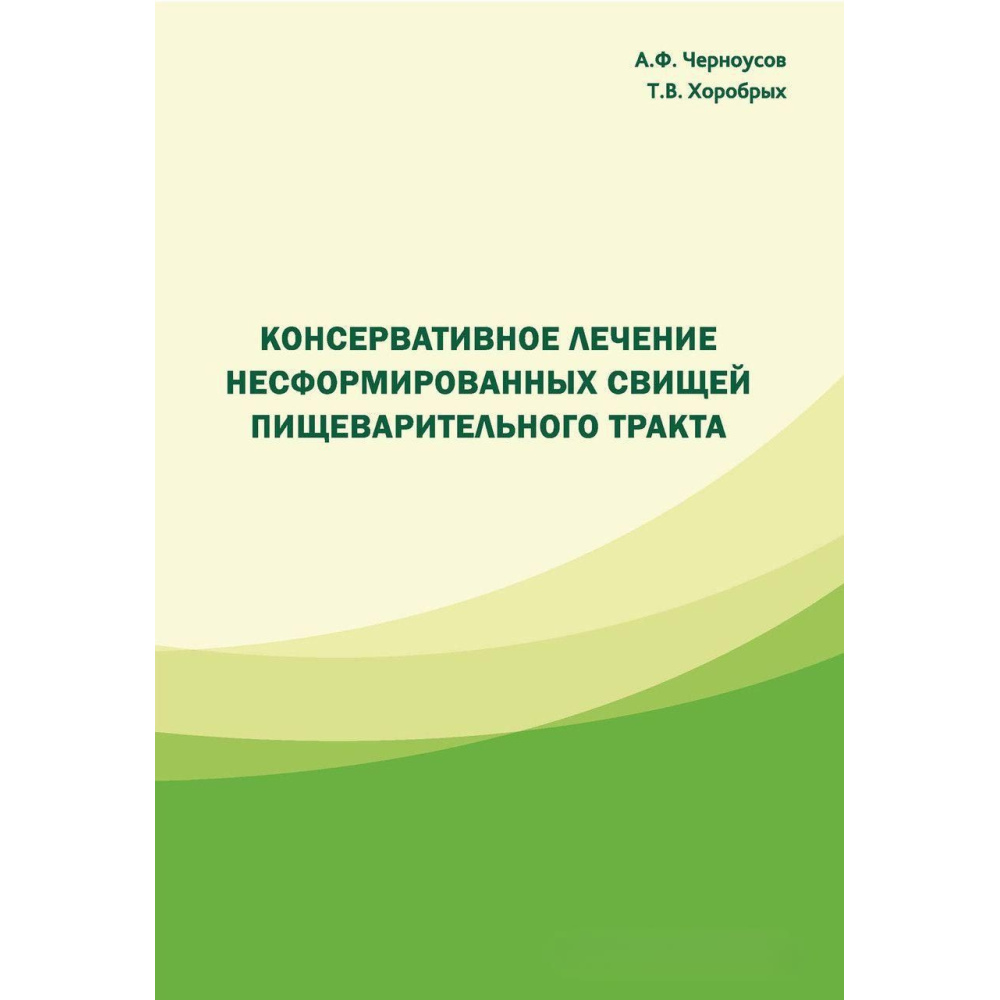 А.Ф. Черноусов
Т.В. Хоробрых

КОНСЕРВАТИВНОЕ ЛЕЧЕНИЕ
НЕСФОРМИРОВАННЫХ СВИЩЕЙ
ПИЩЕВАРИТЕЛЬНОГО ТРАКТА